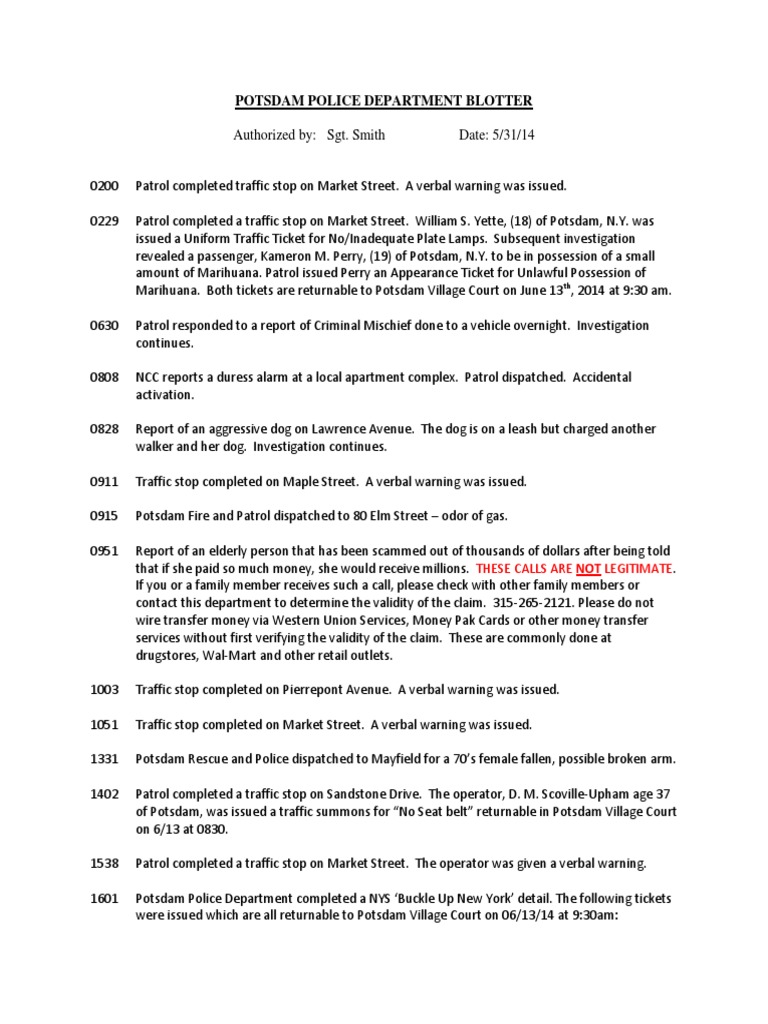 POTSDAM POLICE DEPARTMENT BLOTTER

Authorized by: Sgt. Smith Date: 5/31/14

0200 Patrol completed traffic stop on Market Street. A verbal warning was issued.

0229 Patrol completed a traffic stop on Market Street. William S. Yette, (18) of Potsdam, N.Y. was issued a Uniform Traffic Ticket for No/Inadequate Plate Lamps. Subsequent investigation revealed a passenger, Kameron M. Perry, (19) of Potsdam, N.Y. to be in possession of a small amount of Marihuana. Patrol issued Perry an Appearance Ticket for Unlawful Possession of Marihuana. Both tickets are returnable to Potsdam Village Court on June 13$^{th}$, 2014 at 9:30 am.

0630 Patrol responded to a report of Criminal Mischief done to a vehicle overnight. Investigation continues.

0808 NCC reports a duress alarm at a local apartment complex. Patrol dispatched. Accidental activation.

0828 Report of an aggressive dog on Lawrence Avenue. The dog is on a leash but charged another walker and her dog. Investigation continues.

0911 Traffic stop completed on Maple Street. A verbal warning was issued.

0915 Potsdam Fire and Patrol dispatched to 80 Elm Street – odor of gas.

0951 Report of an elderly person that has been scammed out of thousands of dollars after being told that if she paid so much money, she would receive millions. THESE CALLS ARE NOT LEGITIMATE. If you or a family member receives such a call, please check with other family members or contact this department to determine the validity of the claim. 315-265-2121. Please do not wire transfer money via Western Union Services, Money Pak Cards or other money transfer services without first verifying the validity of the claim. These are commonly done at drugstores, Wal-Mart and other retail outlets.

1003 Traffic stop completed on Pierrepont Avenue. A verbal warning was issued.

1051 Traffic stop completed on Market Street. A verbal warning was issued.

1331 Potsdam Rescue and Police dispatched to Mayfield for a 70's female fallen, possible broken arm.

1402 Patrol completed a traffic stop on Sandstone Drive. The operator, D. M. Scoville-Upham age 37 of Potsdam, was issued a traffic summons for "No Seat belt" returnable in Potsdam Village Court on 6/13 at 0830.

1538 Patrol completed a traffic stop on Market Street. The operator was given a verbal warning.

1601 Potsdam Police Department completed a NYS 'Buckle Up New York' detail. The following tickets were issued which are all returnable to Potsdam Village Court on 06/13/14 at 9:30am: